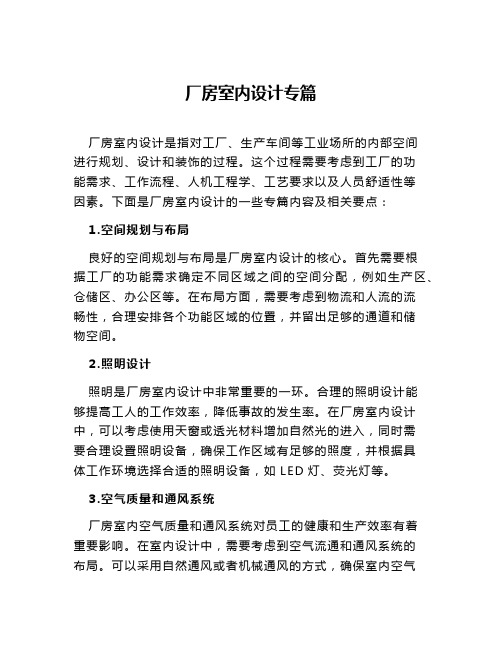 厂房室内设计专篇

厂房室内设计是指对工厂、生产车间等工业场所的内部空间进行规划、设计和装饰的过程。这个过程需要考虑到工厂的功能需求、工作流程、人机工程学、工艺要求以及人员舒适性等因素。下面是厂房室内设计的一些专篇内容及相关要点：

1.空间规划与布局

良好的空间规划与布局是厂房室内设计的核心。首先需要根据工厂的功能需求确定不同区域之间的空间分配，例如生产区、仓储区、办公区等。在布局方面，需要考虑到物流和人流的流畅性，合理安排各个功能区域的位置，并留出足够的通道和储物空间。

2.照明设计

照明是厂房室内设计中非常重要的一环。合理的照明设计能够提高工人的工作效率，降低事故的发生率。在厂房室内设计中，可以考虑使用天窗或透光材料增加自然光的进入，同时需要合理设置照明设备，确保工作区域有足够的照度，并根据具体工作环境选择合适的照明设备，如 LED 灯、荧光灯等。

3.空气质量和通风系统

厂房室内空气质量和通风系统对员工的健康和生产效率有着重要影响。在室内设计中，需要考虑到空气流通和通风系统的布局。可以采用自然通风或者机械通风的方式，确保室内空气